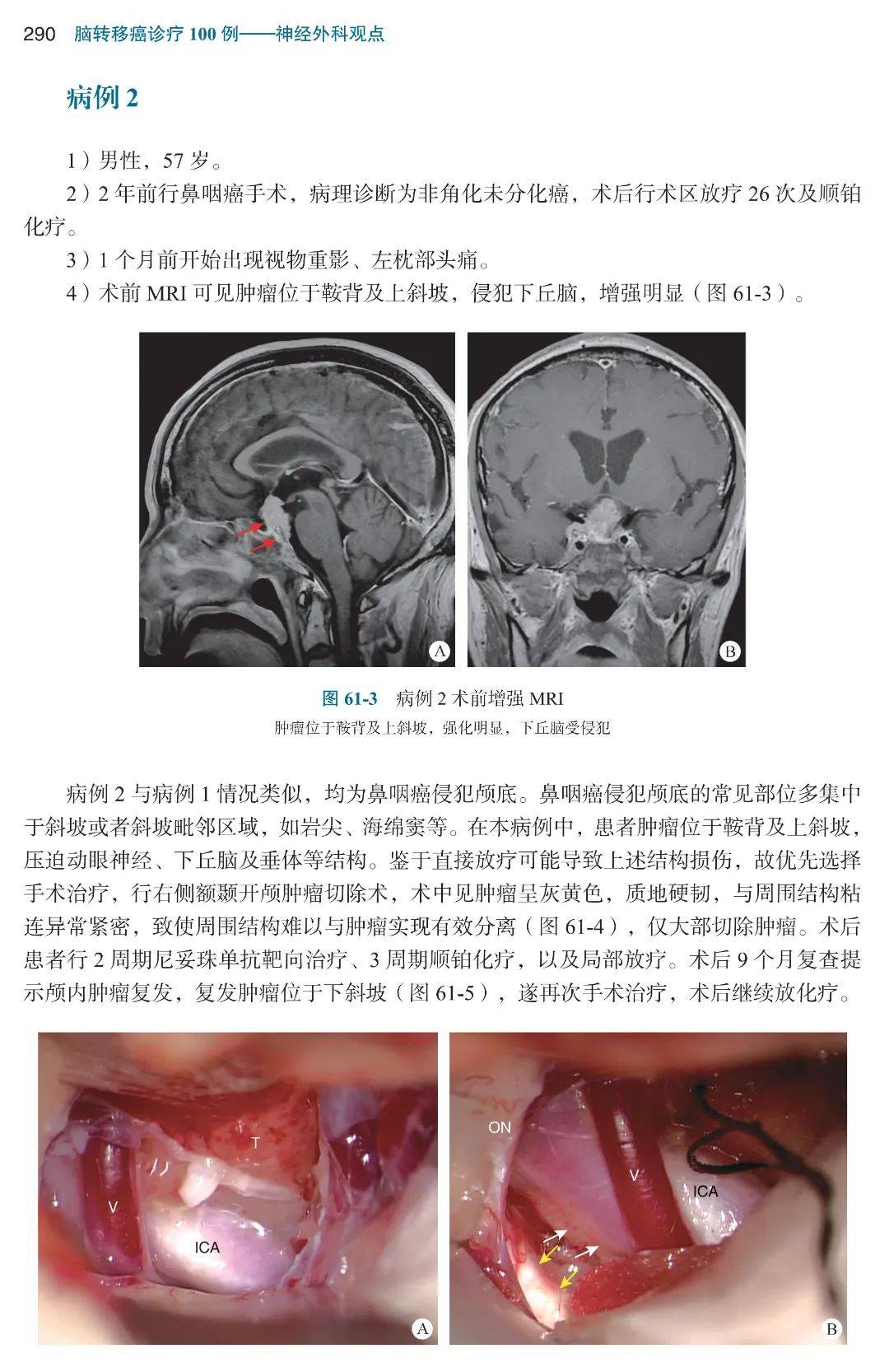 290 脑转移癌诊疗 100 例——神经外科观点

病例 2

1）男性，57 岁。

2）2 年前行鼻咽癌手术，病理诊断为非角化未分化癌，术后行术区放疗 26 次及顺铂化疗。

3）1 个月前开始出现视物重影、左枕部头痛。

4）术前 MRI 可见肿瘤位于鞍背及上斜坡，侵犯下丘脑，增强明显（图 61-3）。

A

B

图 61-3 病例 2 术前增强 MRI

肿瘤位于鞍背及上斜坡，强化明显，下丘脑受侵犯

病例 2 与病例 1 情况类似，均为鼻咽癌侵犯颅底。鼻咽癌侵犯颅底的常见部位多集中于斜坡或者斜坡毗邻区域，如岩尖、海绵窦等。在本病例中，患者肿瘤位于鞍背及上斜坡，压迫动眼神经、下丘脑及垂体等结构。鉴于直接放疗可能导致上述结构损伤，故优先选择手术治疗，行右侧额颞开颅肿瘤切除术，术中见肿瘤呈灰黄色，质地硬韧，与周围结构粘连异常紧密，致使周围结构难以与肿瘤实现有效分离（图 61-4），仅大部切除肿瘤。术后患者行 2 周期尼妥珠单抗靶向治疗、3 周期顺铂化疗，以及局部放疗。术后 9 个月复查提示颅内肿瘤复发，复发肿瘤位于下斜坡（图 61-5），遂再次手术治疗，术后继续放化疗。

T

V

ICA

A

ON

V

ICA

B